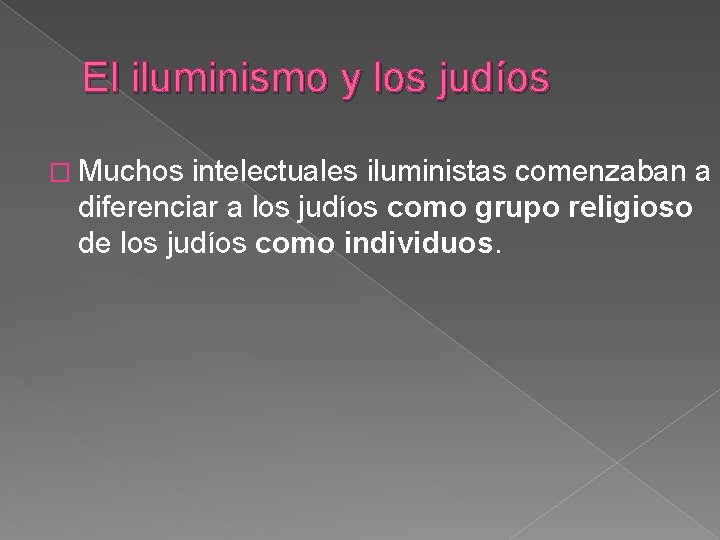 El iluminismo y los judíos

Muchos intelectuales iluministas comenzaban a diferenciar a los judíos como grupo religioso de los judíos como individuos.